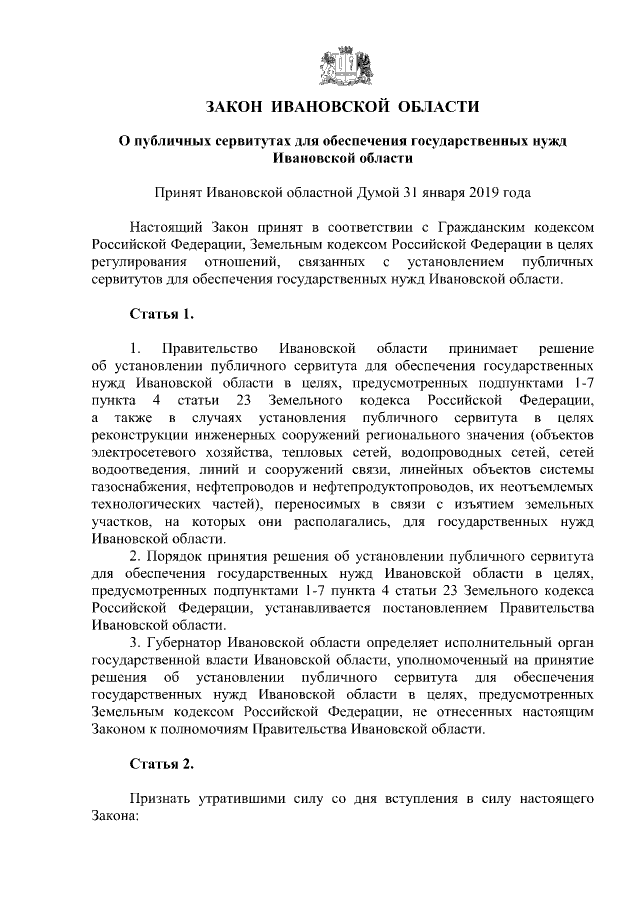 ЗАКОН ИВАНОВСКОЙ ОБЛАСТИ

О публичных сервитутах для обеспечения государственных нужд Ивановской области

Принят Ивановской областной Думой 31 января 2019 года

Настоящий Закон принят в соответствии с Гражданским кодексом Российской Федерации, Земельным кодексом Российской Федерации в целях регулирования отношений, связанных с установлением публичных сервитутов для обеспечения государственных нужд Ивановской области.

Статья 1.

1. Правительство Ивановской области принимает решение об установлении публичного сервитута для обеспечения государственных нужд Ивановской области в целях, предусмотренных подпунктами 1-7 пункта 4 статьи 23 Земельного кодекса Российской Федерации, а также в случаях установления публичного сервитута в целях реконструкции инженерных сооружений регионального значения (объектов электросетевого хозяйства, тепловых сетей, водопроводных сетей, сетей водоотведения, линий и сооружений связи, линейных объектов системы газоснабжения, нефтепроводов и нефтепродуктопроводов, их неотъемлемых технологических частей), переносимых в связи с изъятием земельных участков, на которых они располагались, для государственных нужд Ивановской области.

2. Порядок принятия решения об установлении публичного сервитута для обеспечения государственных нужд Ивановской области в целях, предусмотренных подпунктами 1-7 пункта 4 статьи 23 Земельного кодекса Российской Федерации, устанавливается постановлением Правительства Ивановской области.

3. Губернатор Ивановской области определяет исполнительный орган государственной власти Ивановской области, уполномоченный на принятие решения об установлении публичного сервитута для обеспечения государственных нужд Ивановской области в целях, предусмотренных Земельным кодексом Российской Федерации, не отнесенных настоящим Законом к полномочиям Правительства Ивановской области.

Статья 2.

Признать утратившими силу со дня вступления в силу настоящего Закона: